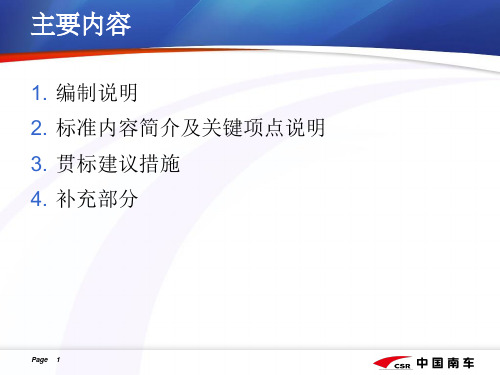 主要内容

1. 编制说明

2. 标准内容简介及关键项点说明

3. 贯标建议措施

4. 补充部分

Page 1

CSR 中国南车